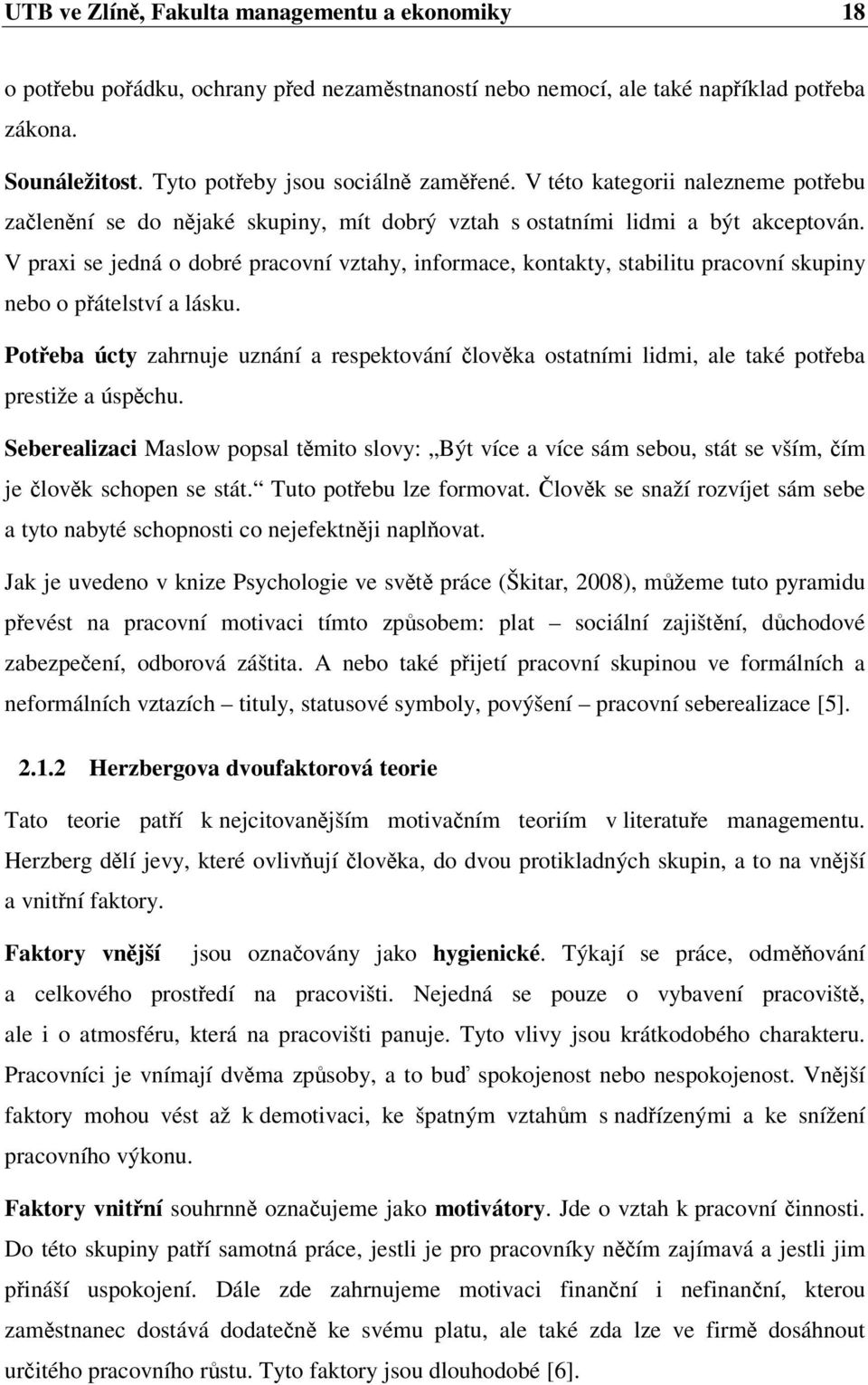 UTB ve Zlíně, Fakulta managementu a ekonomiky 18

o potřebu pořádku, ochrany před nezaměstnaností nebo nemocí, ale také například potřeba zákona.

Sounáležitost. Tyto potřeby jsou sociálně zaměřené. V této kategorii nalezneme potřebu začlenění se do nějaké skupiny, mít dobrý vztah s ostatními lidmi a být akceptován. V praxi se jedná o dobré pracovní vztahy, informace, kontakty, stabilitu pracovní skupiny nebo o přátelství a lásku.

Potřeba úcty zahrnuje uznání a respektování člověka ostatními lidmi, ale také potřeba prestiže a úspěchu.

Seberealizaci Maslow popsal těmito slovy: „Být více a více sám sebou, stát se vším, čím je člověk schopen se stát.“ Tuto potřebu lze formovat. Člověk se snaží rozvíjet sám sebe a tyto nabyté schopnosti co nejefektněji naplňovat.

Jak je uvedeno v knize Psychologie ve světě práce (Škitar, 2008), můžeme tuto pyramidu převést na pracovní motivaci tímto způsobem: plat – sociální zajištění, důchodové zabezpečení, odborová záštita. A nebo také přijetí pracovní skupinou ve formálních a neformálních vztazích – tituly, statusové symboly, povýšení – pracovní seberealizace [5].

2.1.2 Herzbergova dvoufaktorová teorie

Tato teorie patří k nejcitovanějším motivačním teoriím v literatuře managementu. Herzberg dělí jevy, které ovlivňují člověka, do dvou protikladných skupin, a to na vnější a vnitřní faktory.

Faktory vnější jsou označovány jako hygienické. Týkají se práce, odměňování a celkového prostředí na pracovišti. Nejedná se pouze o vybavení pracoviště, ale i o atmosféru, která na pracovišti panuje. Tyto vlivy jsou krátkodobého charakteru. Pracovníci je vnímají dvěma způsoby, a to buď spokojenost nebo nespokojenost. Vnější faktory mohou vést až k demotivaci, ke špatným vztahům s nadřízenými a ke snížení pracovního výkonu.

Faktory vnitřní souhrnně označujeme jako motivátory. Jde o vztah k pracovní činnosti. Do této skupiny patří samotná práce, jestli je pro pracovníky něčím zajímavá a jestli jim přináší uspokojení. Dále zde zahrnujeme motivaci finanční i nefinanční, kterou zaměstnanec dostává dodatečně ke svému platu, ale také zda lze ve firmě dosáhnout určitého pracovního růstu. Tyto faktory jsou dlouhodobé [6].